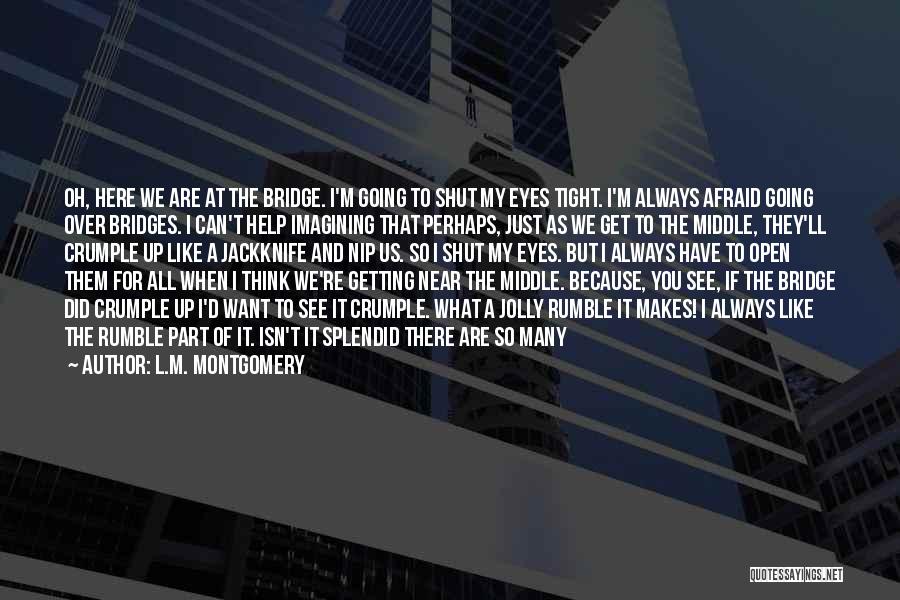 OH, HERE WE ARE AT THE BRIDGE. I'M GOING TO SHUT MY EYES TIGHT. I'M ALWAYS AFRAID GOING OVER BRIDGES. I CAN'T HELP IMAGINING THAT PERHAPS, JUST AS WE GET TO THE MIDDLE, THEY'LL CRUMPLE UP LIKE A JACKKNIFE AND NIP US. SO I SHUT MY EYES. BUT I ALWAYS HAVE TO OPEN THEM FOR ALL WHEN I THINK WE'RE GETTING NEAR THE MIDDLE. BECAUSE, YOU SEE, IF THE BRIDGE DID CRUMPLE UP I'D WANT TO SEE IT CRUMPLE. WHAT A JOLLY RUMBLE IT MAKES! I ALWAYS LIKE THE RUMBLE PART OF IT. ISN'T IT SPLENDID THERE ARE SO MANY

— AUTHOR: L.M. MONTGOMERY

QUOTESSAYINGS.NET